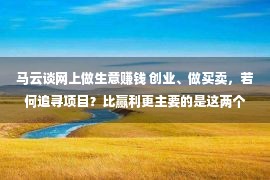 马云谈网上做生意赚钱 创业、做买卖，若何追寻项目？比赢利更主要的是这两个